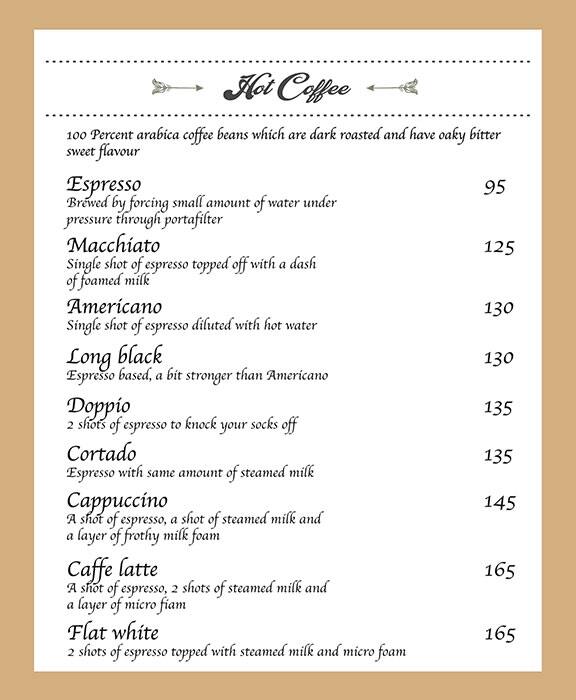 Hot Coffee

100 Percent arabica coffee beans which are dark roasted and have oaky bitter sweet flavour

Espresso 95
Brewed by forcing small amount of water under pressure through portafilter

Macchiato 125
Single shot of espresso topped off with a dash of foamed milk

Americano 130
Single shot of espresso diluted with hot water

Long black 130
Espresso based, a bit stronger than Americano

Doppio 135
2 shots of espresso to knock your socks off

Cortado 135
Espresso with same amount of steamed milk

Cappuccino 145
A shot of espresso, a shot of steamed milk and a layer of frothy milk foam

Caffe latte 165
A shot of espresso, 2 shots of steamed milk and a layer of micro fiam

Flat white 165
2 shots of espresso topped with steamed milk and micro foam